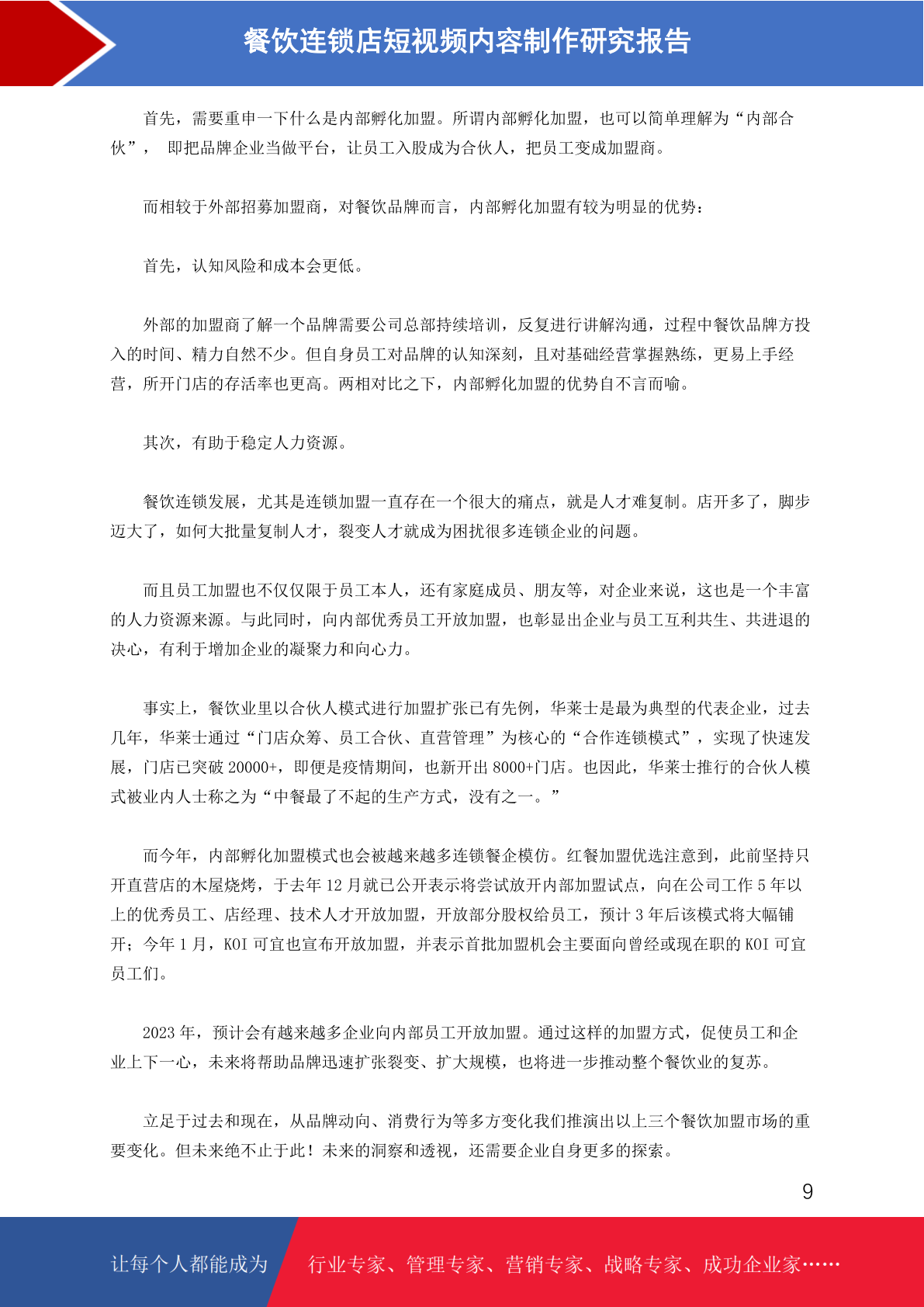 餐饮连锁店短视频内容制作研究报告

首先，需要重申一下什么是内部孵化加盟。所谓内部孵化加盟，也可以简单理解为“内部合伙”， 即把品牌企业当做平台，让员工入股成为合伙人，把员工变成加盟商。

而相较于外部招募加盟商，对餐饮品牌而言，内部孵化加盟有较为明显的优势：

首先，认知风险和成本会更低。

外部的加盟商了解一个品牌需要公司总部持续培训，反复进行讲解沟通，过程中餐饮品牌方投入的时间、精力自然不少。但自身员工对品牌的认知深刻，且对基础经营掌握熟练，更易上手经营，所开门店的存活率也更高。两相对比之下，内部孵化加盟的优势自不言而喻。

其次，有助于稳定人力资源。

餐饮连锁发展，尤其是连锁加盟一直存在一个很大的痛点，就是人才难复制。店开多了，脚步迈大了，如何大批量复制人才，裂变人才就成为困扰很多连锁企业的问题。

而且员工加盟也不仅仅限于员工本人，还有家庭成员、朋友等，对企业来说，这也是一个丰富的人力资源来源。与此同时，向内部优秀员工开放加盟，也彰显出企业与员工互利共生、共进退的决心，有利于增加企业的凝聚力和向心力。

事实上，餐饮业里以合伙人模式进行加盟扩张已有先例，华莱士是最为典型的代表企业，过去几年，华莱士通过“门店众筹、员工合伙、直营管理”为核心的“合作连锁模式”，实现了快速发展，门店已突破 20000+，即便是疫情期间，也新开出 8000+门店。也因此，华莱士推行的合伙人模式被业内人士称之为“中餐最了不起的生产方式，没有之一。”

而今年，内部孵化加盟模式也会被越来越多连锁餐企模仿。红餐加盟优选注意到，此前坚持只开直营店的木屋烧烤，于去年 12 月就已公开表示将尝试放开内部加盟试点，向在公司工作 5 年以上的优秀员工、店经理、技术人才开放加盟，开放部分股权给员工，预计 3 年后该模式将大幅铺开；今年 1 月，KOI 可宜也宣布开放加盟，并表示首批加盟机会主要面向曾经或现在职的 KOI 可宜员工们。

2023 年，预计会有越来越多企业向内部员工开放加盟。通过这样的加盟方式，促使员工和企业上下一心，未来将帮助品牌迅速扩张裂变、扩大规模，也将进一步推动整个餐饮业的复苏。

立足于过去和现在，从品牌动向、消费行为等多方变化我们推演出以上三个餐饮加盟市场的重要变化。但未来绝不止于此！未来的洞察和透视，还需要企业自身更多的探索。

9

让每个人都能成为 行业专家、管理专家、营销专家、战略专家、成功企业家……